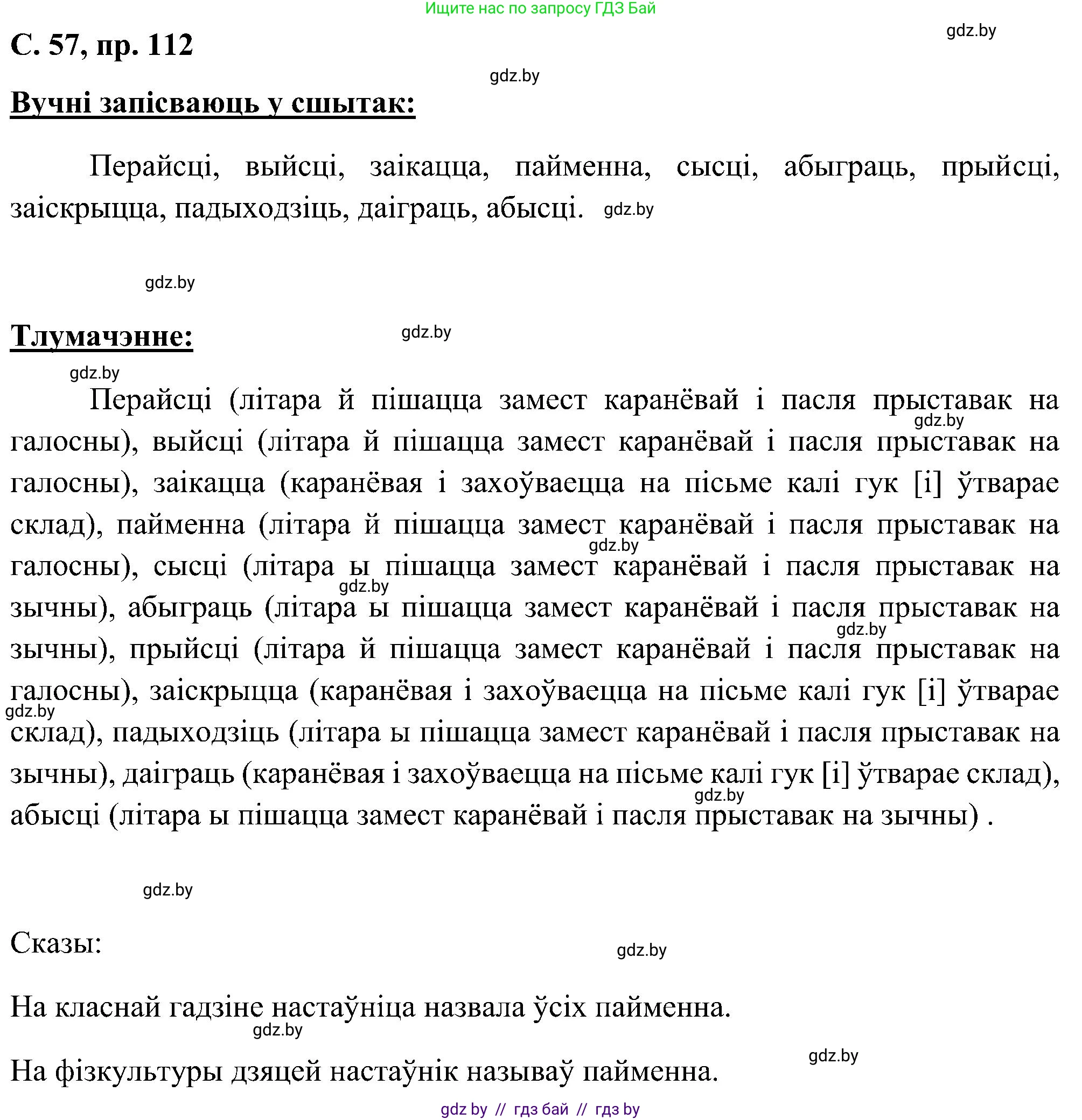 Ищите нас по запросу ГДЗ Бай

gdz.by

С. 57, пр. 112

gdz.by

Вучні запісваюць у сшытак:

Перайсці, выйсці, заікацца, пайменна, сысці, абыграць, прыйсці, заіскрыцца, падыходзіць, даіграць, абысці. gdz.by

gdz.by

Тлумачэнне: gdz.by

gdz.by

Перайсці (літара й пішацца замест каранёвай і пасля прыставак на gdz.by галосны), выйсці (літара й пішацца замест каранёвай і пасля прыставак на галосны), заікацца (каранёвая і захоўваецца на пісьме калі гук [і] ўтварае склад), пайменна (літара й пішацца замест каранёвай і пасля прыставак на gdz.by галосны), сысці (літара ы пішацца замест каранёвай і пасля прыставак на gdz.by зычны), абыграць (літара ы пішацца замест каранёвай і пасля прыставак на gdz.by зычны), прыйсці (літара й пішацца замест каранёвай і пасля прыставак на галосны), заіскрыцца (каранёвая і захоўваецца на пісьме калі гук [і] ўтварае gdz.by склад), падыходзіць (літара ы пішацца замест каранёвай і пасля прыставак на зычны), даіграць (каранёвая і захоўваецца на пісьме калі гук [і] ўтварае склад), gdz.by абысці (літара ы пішацца замест каранёвай і пасля прыставак на зычны) .

gdz.by

Сказы: gdz.by

На класнай гадзіне настаўніца назвала ўсіх пайменна.
gdz.by

gdz.by
На фізкультуры дзяцей настаўнік называў пайменна.

gdz by // гдз бай // гдз by